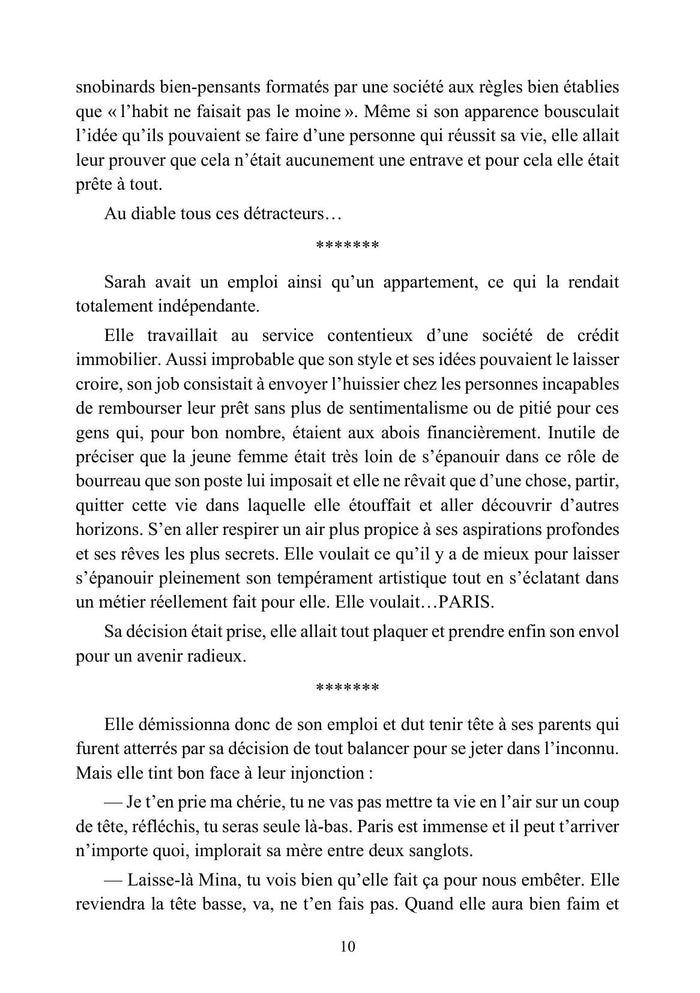 snobinards bien-pensants formatés par une société aux règles bien établies que « l'habit ne faisait pas le moine ». Même si son apparence bousculait l'idée qu'ils pouvaient se faire d'une personne qui réussit sa vie, elle allait leur prouver que cela n'était aucunement une entrave et pour cela elle était prête à tout.

Au diable tous ces détracteurs…

*******

Sarah avait un emploi ainsi qu'un appartement, ce qui la rendait totalement indépendante.

Elle travaillait au service contentieux d'une société de crédit immobilier. Aussi improbable que son style et ses idées pouvaient le laisser croire, son job consistait à envoyer l'huissier chez les personnes incapables de rembourser leur prêt sans plus de sentimentalisme ou de pitié pour ces gens qui, pour bon nombre, étaient aux abois financièrement. Inutile de préciser que la jeune femme était très loin de s'épanouir dans ce rôle de bourreau que son poste lui imposait et elle ne rêvait que d'une chose, partir, quitter cette vie dans laquelle elle étouffait et aller découvrir d'autres horizons. S'en aller respirer un air plus propice à ses aspirations profondes et ses rêves les plus secrets. Elle voulait ce qu'il y a de mieux pour laisser s'épanouir pleinement son tempérament artistique tout en s'éclatant dans un métier réellement fait pour elle. Elle voulait…PARIS.

Sa décision était prise, elle allait tout plaquer et prendre enfin son envol pour un avenir radieux.

*******

Elle démissionna donc de son emploi et dut tenir tête à ses parents qui furent atterrés par sa décision de tout balancer pour se jeter dans l'inconnu. Mais elle tint bon face à leur injonction :

— Je t'en prie ma chérie, tu ne vas pas mettre ta vie en l'air sur un coup de tête, réfléchis, tu seras seule là-bas. Paris est immense et il peut t'arriver n'importe quoi, implorait sa mère entre deux sanglots.

— Laisse-là Mina, tu vois bien qu'elle fait ça pour nous embêter. Elle reviendra la tête basse, va, ne t'en fais pas. Quand elle aura bien faim et

10